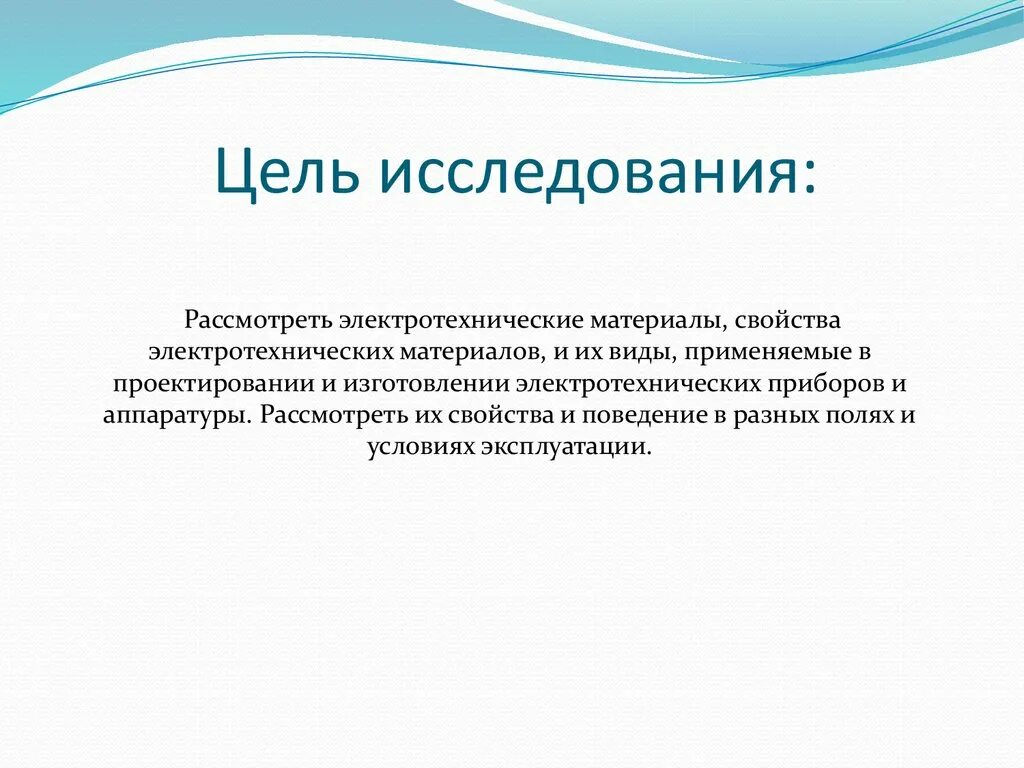 Цель исследования:

Рассмотреть электротехнические материалы, свойства электротехнических материалов, и их виды, применяемые в проектировании и изготовлении электротехнических приборов и аппаратуры. Рассмотреть их свойства и поведение в разных полях и условиях эксплуатации.